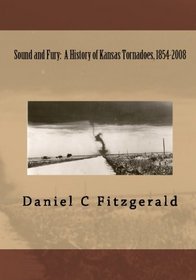 Sound and Fury: A History of Kansas Tornadoes, 1854-2008

Daniel C Fitzgerald